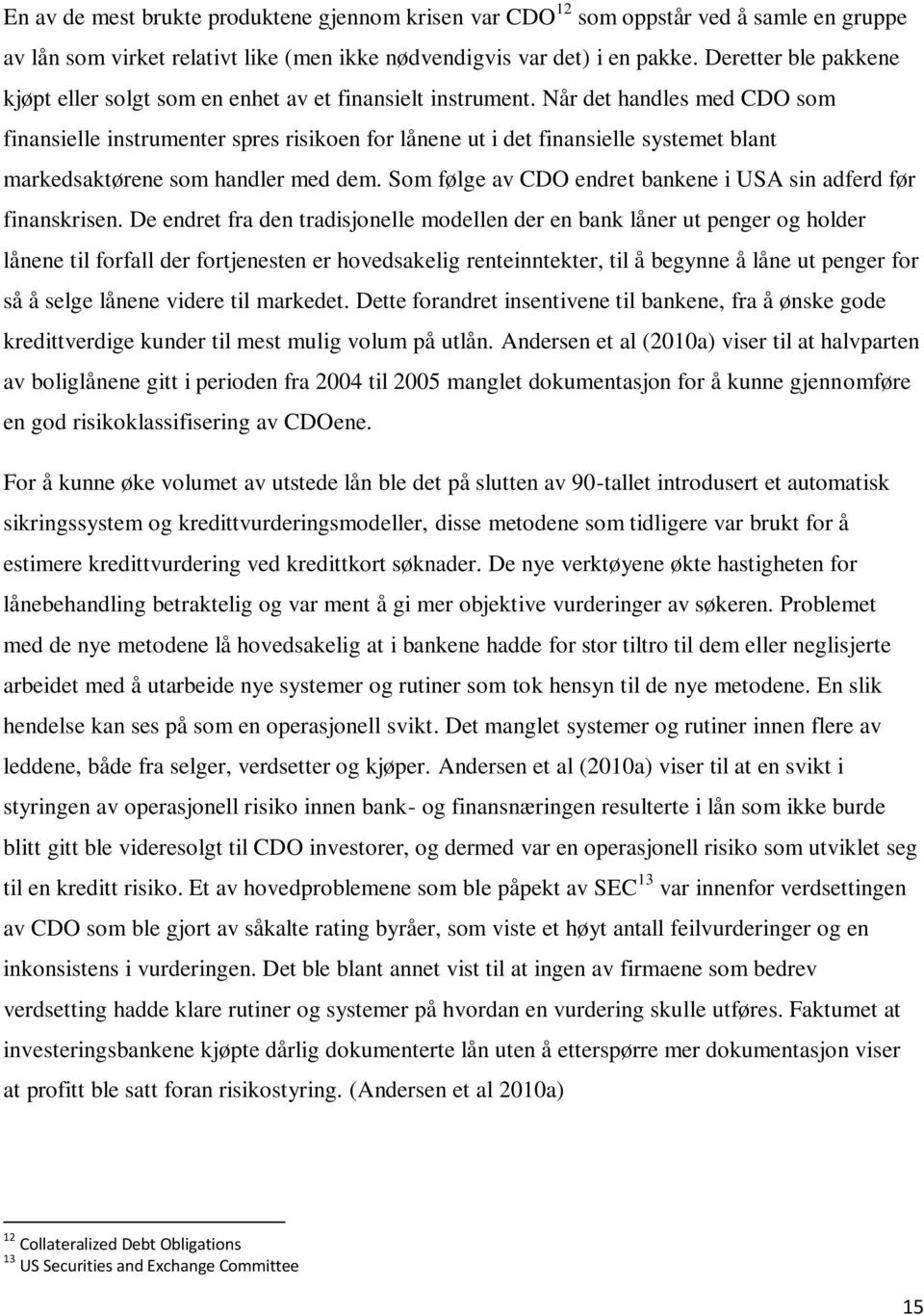 En av de mest brukte produktene gjennom krisen var CDO$^{12}$ som oppstår ved å samle en gruppe av lån som virket relativt like (men ikke nødvendigvis var det) i en pakke. Deretter ble pakkene kjøpt eller solgt som en enhet av et finansielt instrument. Når det handles med CDO som finansielle instrumenter spres risikoen for lånene ut i det finansielle systemet blant markedsaktørene som handler med dem. Som følge av CDO endret bankene i USA sin adferd før finanskrisen. De endret fra den tradisjonelle modellen der en bank låner ut penger og holder lånene til forfall der fortjenesten er hovedsakelig renteinntekter, til å begynne å låne ut penger for så å selge lånene videre til markedet. Dette forandret insentivene til bankene, fra å ønske gode kredittverdige kunder til mest mulig volum på utlån. Andersen et al (2010a) viser til at halvparten av boliglånene gitt i perioden fra 2004 til 2005 manglet dokumentasjon for å kunne gjennomføre en god risikoklassifisering av CDOene.

For å kunne øke volumet av utstede lån ble det på slutten av 90-tallet introdusert et automatisk sikringssystem og kredittvurderingsmodeller, disse metodene som tidligere var brukt for å estimere kredittvurdering ved kredittkort søknader. De nye verktøyene økte hastigheten for lånebehandling betraktelig og var ment å gi mer objektive vurderinger av søkeren. Problemet med de nye metodene lå hovedsakelig at i bankene hadde for stor tiltro til dem eller neglisjerte arbeidet med å utarbeide nye systemer og rutiner som tok hensyn til de nye metodene. En slik hendelse kan ses på som en operasjonell svikt. Det manglet systemer og rutiner innen flere av leddene, både fra selger, verdsetter og kjøper. Andersen et al (2010a) viser til at en svikt i styringen av operasjonell risiko innen bank- og finansnæringen resulterte i lån som ikke burde blitt gitt ble videresolgt til CDO investorer, og dermed var en operasjonell risiko som utviklet seg til en kreditt risiko. Et av hovedproblemene som ble påpekt av SEC$^{13}$ var innenfor verdsettingen av CDO som ble gjort av såkalte rating byråer, som viste et høyt antall feilvurderinger og en inkonsistens i vurderingen. Det ble blant annet vist til at ingen av firmaene som bedrev verdsetting hadde klare rutiner og systemer på hvordan en vurdering skulle utføres. Faktumet at investeringsbankene kjøpte dårlig dokumenterte lån uten å etterspørre mer dokumentasjon viser at profitt ble satt foran risikostyring. (Andersen et al 2010a)

$^{12}$ Collateralized Debt Obligations
$^{13}$ US Securities and Exchange Committee

15